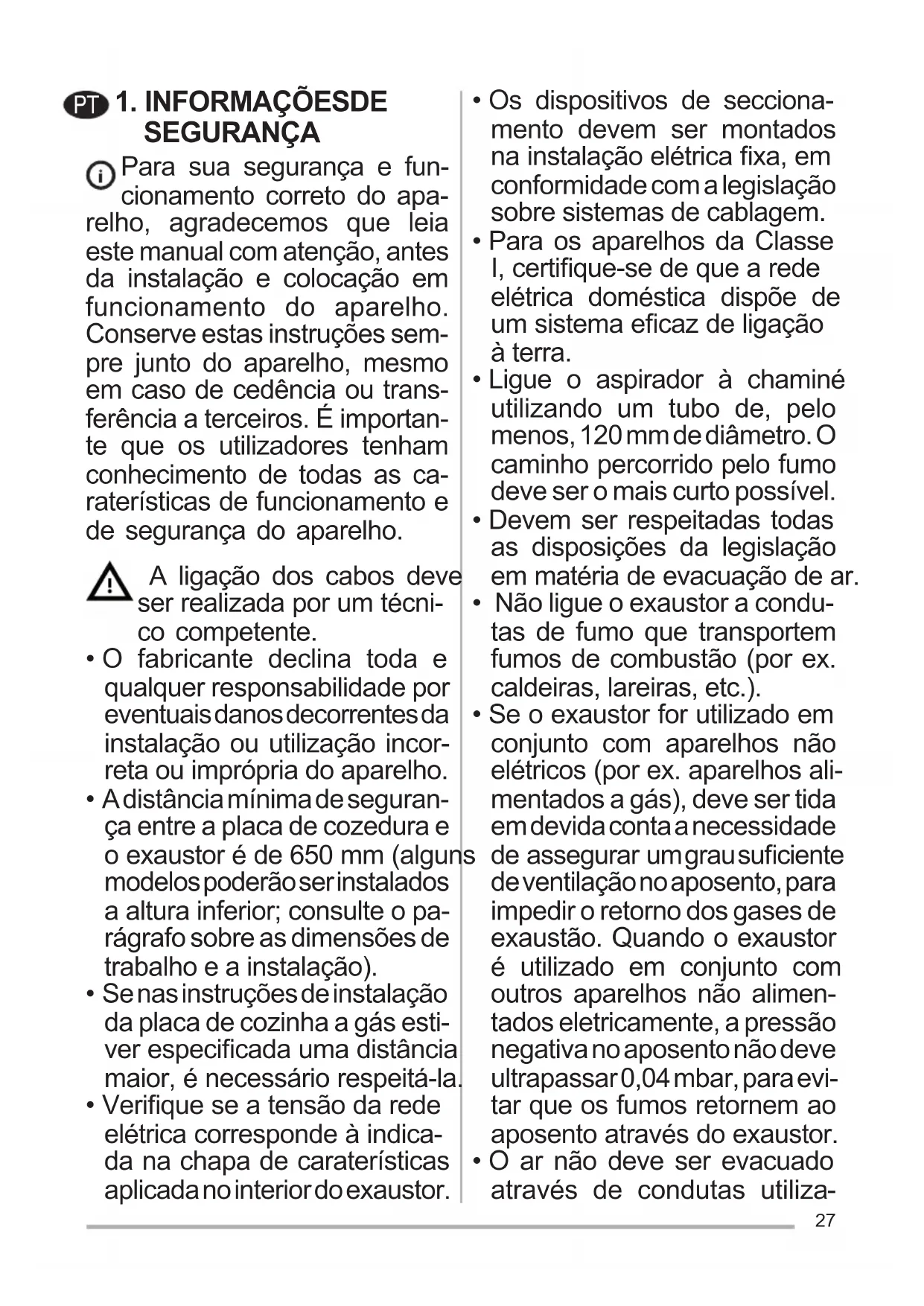 PT 1. INFORMAÇÕESDE SEGURANÇA

Para sua segurança e funcionamento correto do aparelho, agradecemos que leia este manual com atenção, antes da instalação e colocação em funcionamento do aparelho. Conserve estas instruções sempre junto do aparelho, mesmo em caso de cedência ou transferência a terceiros. É importante que os utilizadores tenham conhecimento de todas as caraterísticas de funcionamento e de segurança do aparelho.

A ligação dos cabos deve ser realizada por um técnico competente.

• O fabricante declina toda e qualquer responsabilidade por eventuais danos decorrentes da instalação ou utilização incorreta ou imprópria do aparelho.
• A distância mínima de segurança entre a placa de cozedura e o exaustor é de 650 mm (alguns modelos poderão ser instalados a altura inferior; consulte o parágrafo sobre as dimensões de trabalho e a instalação).
• Se nas instruções de instalação da placa de cozinha a gás estiver especificada uma distância maior, é necessário respeitá-la.
• Verifique se a tensão da rede elétrica corresponde à indicada na chapa de caraterísticas aplicada no interior do exaustor.
• Os dispositivos de seccionamento devem ser montados na instalação elétrica fixa, em conformidade com a legislação sobre sistemas de cablagem.
• Para os aparelhos da Classe I, certifique-se de que a rede elétrica doméstica dispõe de um sistema eficaz de ligação à terra.
• Ligue o aspirador à chaminé utilizando um tubo de, pelo menos, 120 mm de diâmetro. O caminho percorrido pelo fumo deve ser o mais curto possível.
• Devem ser respeitadas todas as disposições da legislação em matéria de evacuação de ar.
• Não ligue o exaustor a condutas de fumo que transportem fumos de combustão (por ex. caldeiras, lareiras, etc.).
• Se o exaustor for utilizado em conjunto com aparelhos não elétricos (por ex. aparelhos alimentados a gás), deve ser tida em devida conta a necessidade de assegurar um grau suficiente de ventilação no aposento, para impedir o retorno dos gases de exaustão. Quando o exaustor é utilizado em conjunto com outros aparelhos não alimentados eletricamente, a pressão negativa no aposento não deve ultrapassar 0,04 mbar, para evitar que os fumos retornem ao aposento através do exaustor.
• O ar não deve ser evacuado através de condutas utiliza-

27